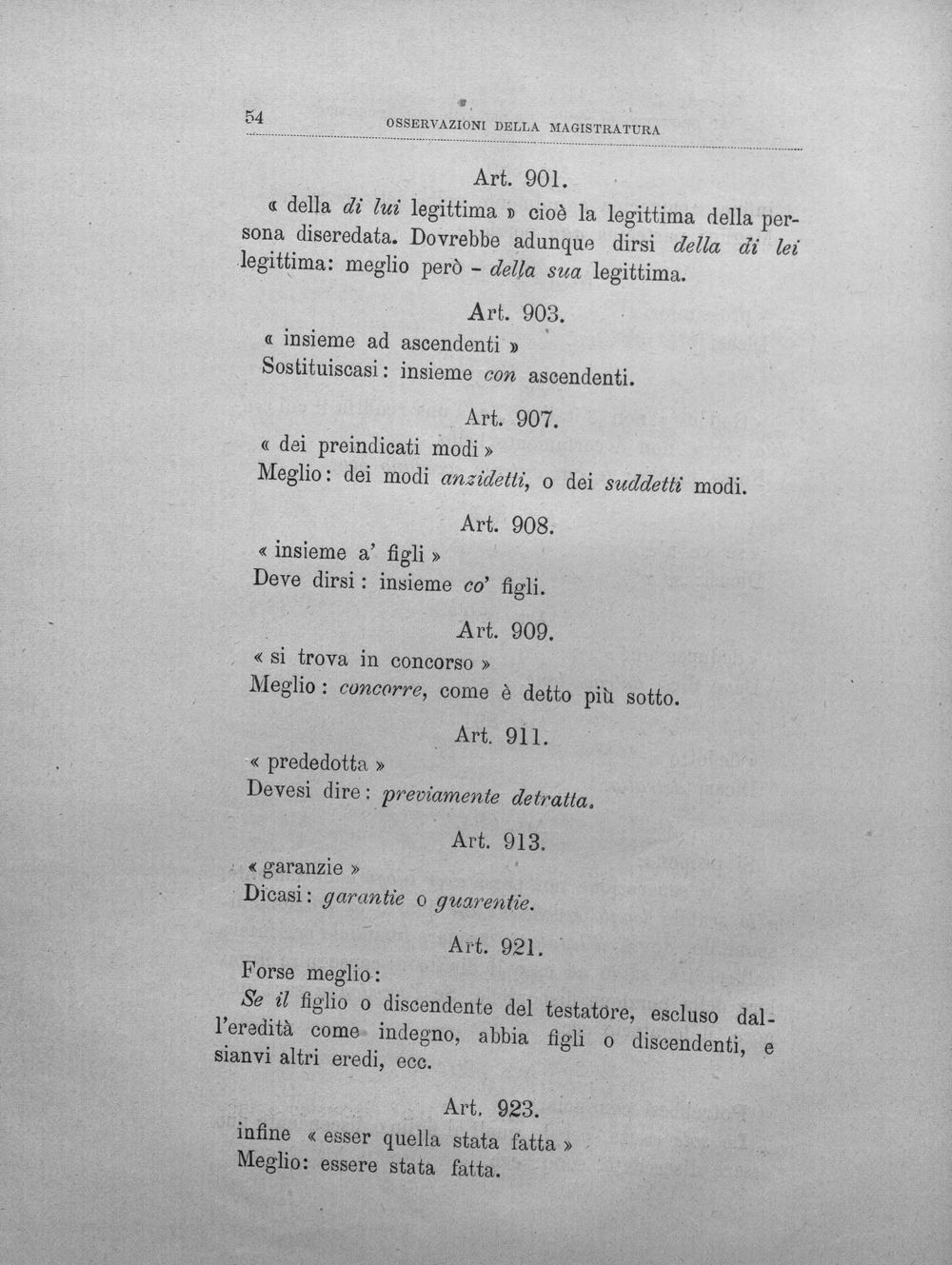 54 OSSERVAZIONI DELLA MAGISTRATURA

Art. 901.

« della di lui legittima » cioè la legittima della persona diseredata. Dovrebbe adunque dirsi della di lei legittima: meglio però - della sua legittima.

Art. 903.

« insieme ad ascendenti »

Sostituiscasi: insieme con ascendenti.

Art. 907.

« dei preindicati modi »

Meglio: dei modi anzidetti, o dei suddetti modi.

Art. 908.

« insieme a' figli »

Deve dirsi: insieme co' figli.

Art. 909.

« si trova in concorso »

Meglio: concorre, come è detto più sotto.

Art. 911.

« prededotta »

Devesi dire: previamente detratta.

Art. 913.

« garanzie »

Dicasi: garantie o guarentie.

Art. 921.

Forse meglio:

Se il figlio o discendente del testatore, escluso dall'eredità come indegno, abbia figli o discendenti, e sianvi altri eredi, ecc.

Art. 923.

infine « esser quella stata fatta »

Meglio: essere stata fatta.